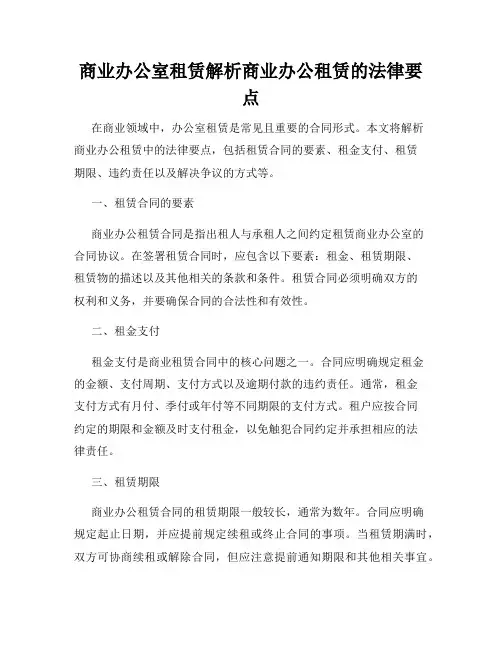 商业办公室租赁解析商业办公租赁的法律要点

在商业领域中，办公室租赁是常见且重要的合同形式。本文将解析商业办公租赁中的法律要点，包括租赁合同的要素、租金支付、租赁期限、违约责任以及解决争议的方式等。

一、租赁合同的要素

商业办公租赁合同是指出租人与承租人之间约定租赁商业办公室的合同协议。在签署租赁合同时，应包含以下要素：租金、租赁期限、租赁物的描述以及其他相关的条款和条件。租赁合同必须明确双方的权利和义务，并要确保合同的合法性和有效性。

二、租金支付

租金支付是商业租赁合同中的核心问题之一。合同应明确规定租金的金额、支付周期、支付方式以及逾期付款的违约责任。通常，租金支付方式有月付、季付或年付等不同期限的支付方式。租户应按合同约定的期限和金额及时支付租金，以免触犯合同约定并承担相应的法律责任。

三、租赁期限

商业办公租赁合同的租赁期限一般较长，通常为数年。合同应明确规定起止日期，并应提前规定续租或终止合同的事项。当租赁期满时，双方可协商续租或解除合同，但应注意提前通知期限和其他相关事宜。